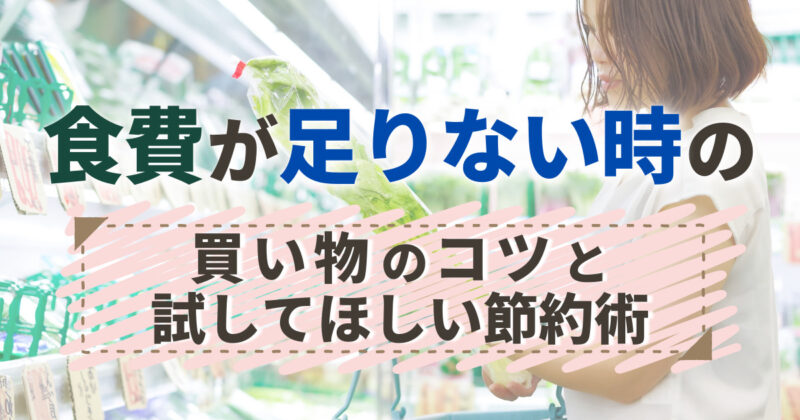 食費が足りない時の

買い物のコツと
試してほしい節約術